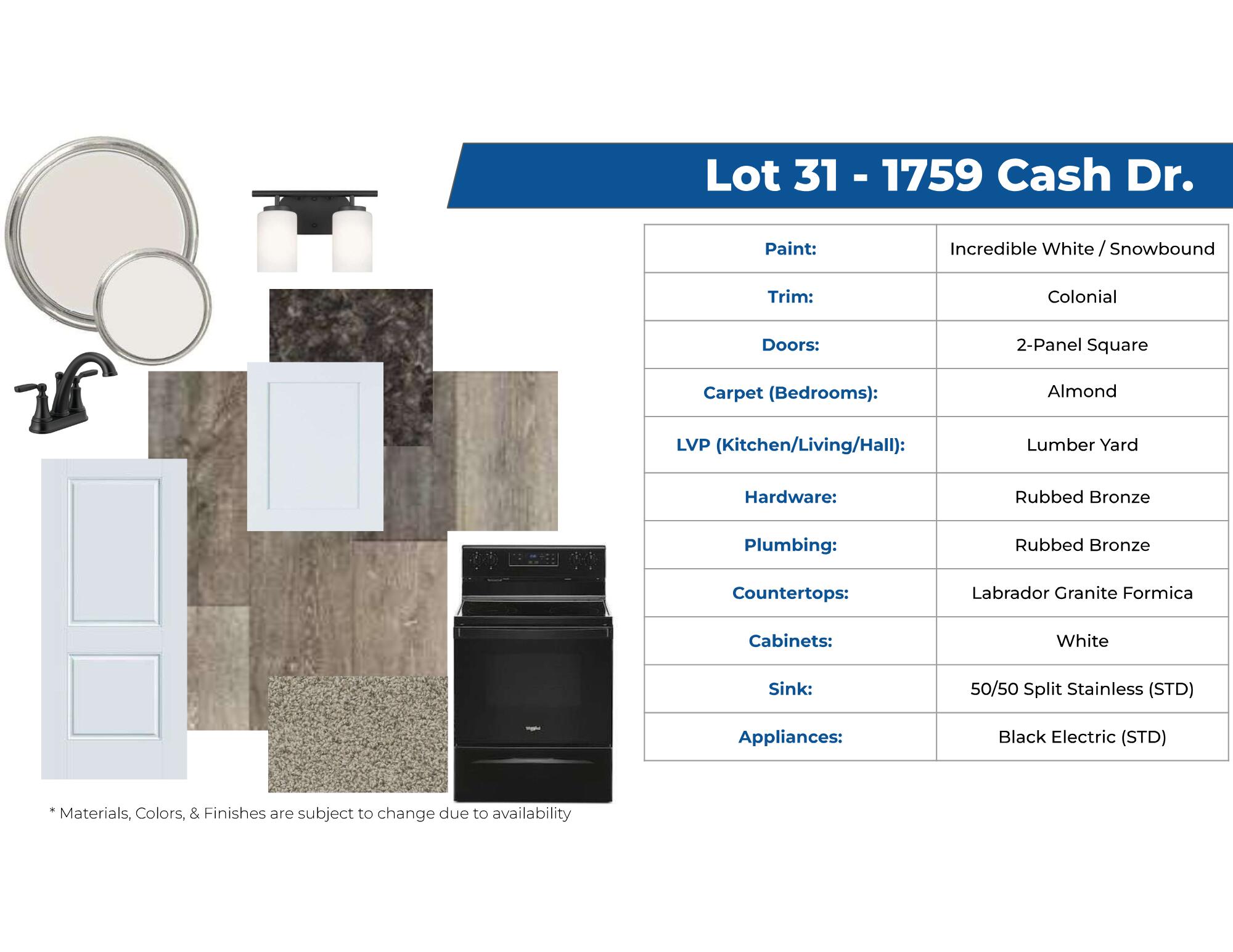 Lot 31 - 1759 Cash Dr.

| Paint: | Incredible White / Snowbound |
|---|---|
| Trim: | Colonial |
| Doors: | 2-Panel Square |
| Carpet (Bedrooms): | Almond |
| LVP (Kitchen/Living/Hall): | Lumber Yard |
| Hardware: | Rubbed Bronze |
| Plumbing: | Rubbed Bronze |
| Countertops: | Labrador Granite Formica |
| Cabinets: | White |
| Sink: | 50/50 Split Stainless (STD) |
| Appliances: | Black Electric (STD) |

Whirlpool

* Materials, Colors, & Finishes are subject to change due to availability